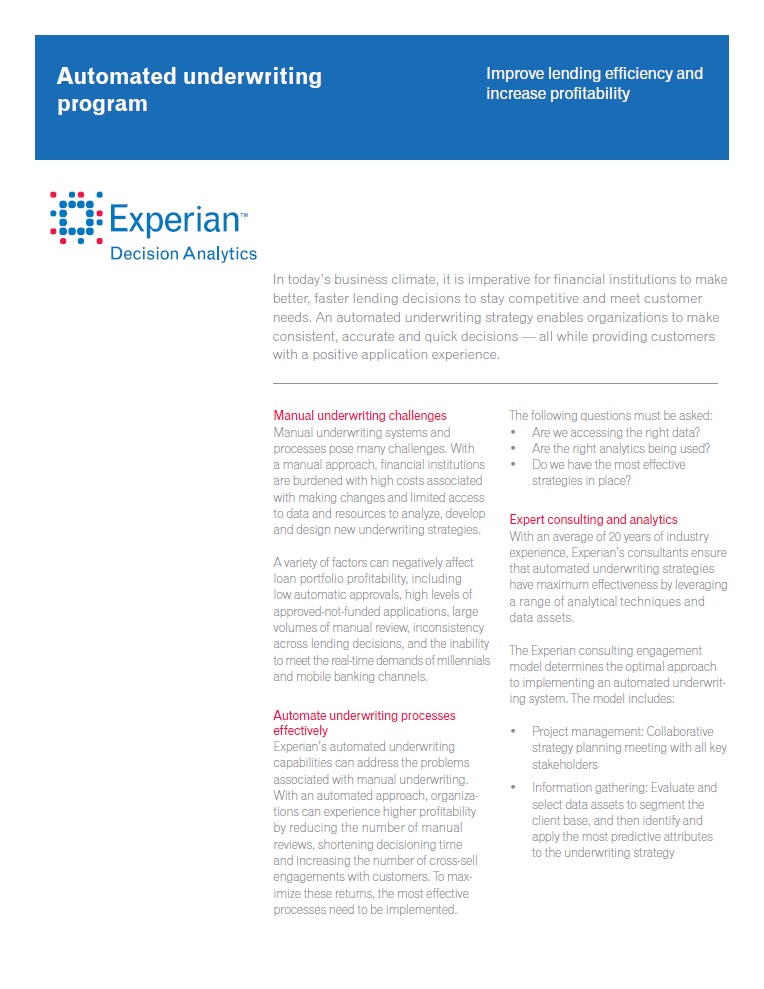 Automated underwriting program

Improve lending efficiency and increase profitability

Experian™
Decision Analytics

In today's business climate, it is imperative for financial institutions to make better, faster lending decisions to stay competitive and meet customer needs. An automated underwriting strategy enables organizations to make consistent, accurate and quick decisions — all while providing customers with a positive application experience.

Manual underwriting challenges
Manual underwriting systems and processes pose many challenges. With a manual approach, financial institutions are burdened with high costs associated with making changes and limited access to data and resources to analyze, develop and design new underwriting strategies.

A variety of factors can negatively affect loan portfolio profitability, including low automatic approvals, high levels of approved-not-funded applications, large volumes of manual review, inconsistency across lending decisions, and the inability to meet the real-time demands of millennials and mobile banking channels.

Automate underwriting processes effectively
Experian's automated underwriting capabilities can address the problems associated with manual underwriting. With an automated approach, organizations can experience higher profitability by reducing the number of manual reviews, shortening decisioning time and increasing the number of cross-sell engagements with customers. To maximize these returns, the most effective processes need to be implemented.

The following questions must be asked:
• Are we accessing the right data?
• Are the right analytics being used?
• Do we have the most effective strategies in place?

Expert consulting and analytics
With an average of 20 years of industry experience, Experian's consultants ensure that automated underwriting strategies have maximum effectiveness by leveraging a range of analytical techniques and data assets.

The Experian consulting engagement model determines the optimal approach to implementing an automated underwriting system. The model includes:

• Project management: Collaborative strategy planning meeting with all key stakeholders
• Information gathering: Evaluate and select data assets to segment the client base, and then identify and apply the most predictive attributes to the underwriting strategy